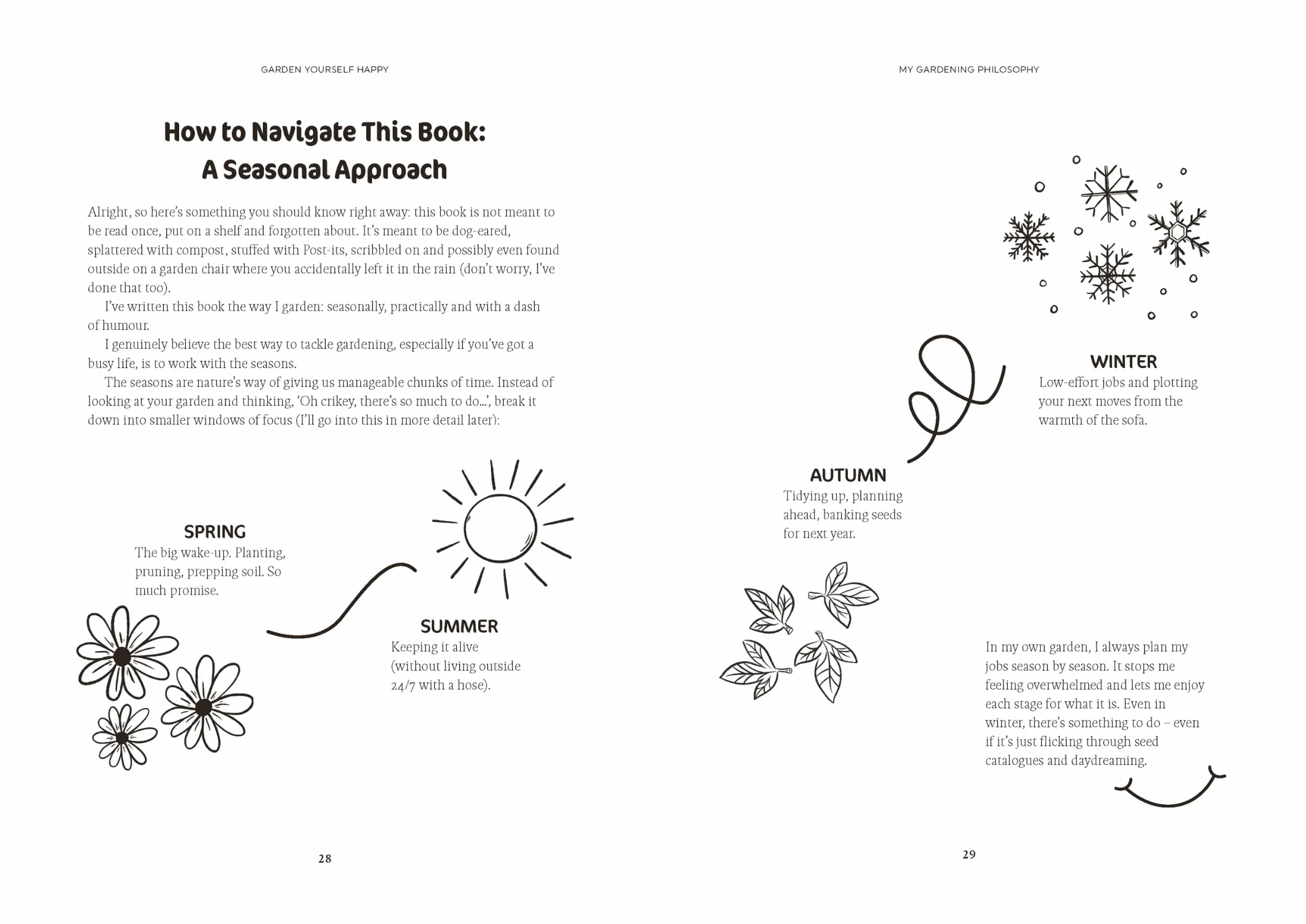 GARDEN YOURSELF HAPPY

How to Navigate This Book:
A Seasonal Approach

Alright, so here's something you should know right away: this book is not meant to be read once, put on a shelf and forgotten about. It's meant to be dog-eared, splattered with compost, stuffed with Post-its, scribbled on and possibly even found outside on a garden chair where you accidentally left it in the rain (don't worry, I've done that too).

I've written this book the way I garden: seasonally, practically and with a dash of humour.

I genuinely believe the best way to tackle gardening, especially if you've got a busy life, is to work with the seasons.

The seasons are nature's way of giving us manageable chunks of time. Instead of looking at your garden and thinking, 'Oh crikey, there's so much to do...', break it down into smaller windows of focus (I'll go into this in more detail later):

SPRING
The big wake-up. Planting, pruning, prepping soil. So much promise.

SUMMER
Keeping it alive (without living outside 24/7 with a hose).

28

MY GARDENING PHILOSOPHY

WINTER
Low-effort jobs and plotting your next moves from the warmth of the sofa.

AUTUMN
Tidying up, planning ahead, banking seeds for next year.

In my own garden, I always plan my jobs season by season. It stops me feeling overwhelmed and lets me enjoy each stage for what it is. Even in winter, there's something to do – even if it's just flicking through seed catalogues and daydreaming.

29